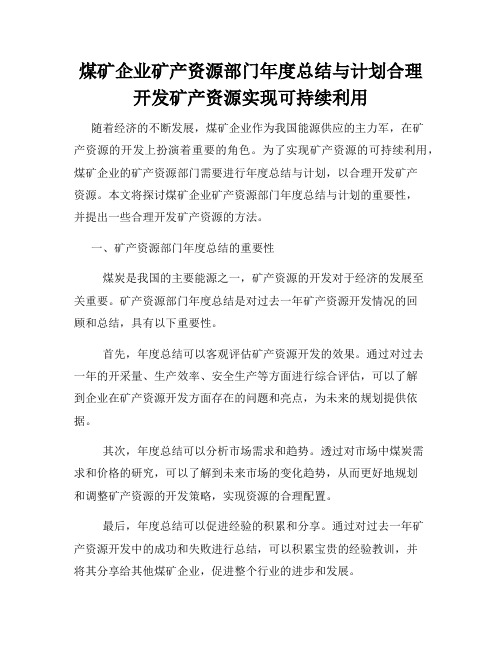 煤矿企业矿产资源部门年度总结与计划合理开发矿产资源实现可持续利用

随着经济的不断发展，煤矿企业作为我国能源供应的主力军，在矿产资源的开发上扮演着重要的角色。为了实现矿产资源的可持续利用，煤矿企业的矿产资源部门需要进行年度总结与计划，以合理开发矿产资源。本文将探讨煤矿企业矿产资源部门年度总结与计划的重要性，并提出一些合理开发矿产资源的方法。

一、矿产资源部门年度总结的重要性

煤炭是我国的主要能源之一，矿产资源的开发对于经济的发展至关重要。矿产资源部门年度总结是对过去一年矿产资源开发情况的回顾和总结，具有以下重要性。

首先，年度总结可以客观评估矿产资源开发的效果。通过对过去一年的开采量、生产效率、安全生产等方面进行综合评估，可以了解到企业在矿产资源开发方面存在的问题和亮点，为未来的规划提供依据。

其次，年度总结可以分析市场需求和趋势。透过对市场中煤炭需求和价格的研究，可以了解到未来市场的变化趋势，从而更好地规划和调整矿产资源的开发策略，实现资源的合理配置。

最后，年度总结可以促进经验的积累和分享。通过对过去一年矿产资源开发中的成功和失败进行总结，可以积累宝贵的经验教训，并将其分享给其他煤矿企业，促进整个行业的进步和发展。